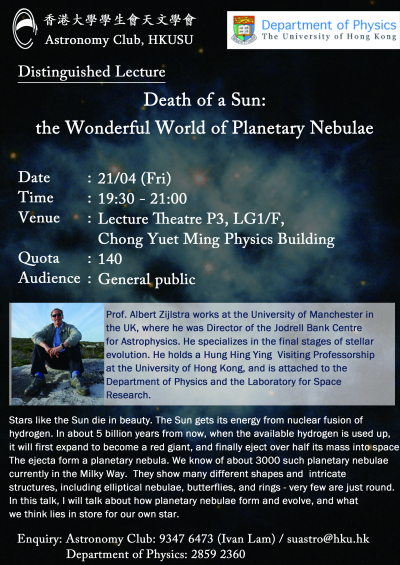 香港大學學生會天文學會
Astronomy Club, HKUSU

Department of Physics
The University of Hong Kong

Distinguished Lecture

Death of a Sun:
the Wonderful World of Planetary Nebulae

Date : 21/04 (Fri)
Time : 19:30 - 21:00
Venue : Lecture Theatre P3, LG1/F, Chong Yuet Ming Physics Building
Quota : 140
Audience : General public

Prof. Albert Zijlstra works at the University of Manchester in the UK, where he was Director of the Jodrell Bank Centre for Astrophysics. He specializes in the final stages of stellar evolution. He holds a Hung Hing Ying Visiting Professorship at the University of Hong Kong, and is attached to the Department of Physics and the Laboratory for Space Research.

Stars like the Sun die in beauty. The Sun gets its energy from nuclear fusion of hydrogen. In about 5 billion years from now, when the available hydrogen is used up, it will first expand to become a red giant, and finally eject over half its mass into space The ejecta form a planetary nebula. We know of about 3000 such planetary nebulae currently in the Milky Way. They show many different shapes and intricate structures, including elliptical nebulae, butterflies, and rings - very few are just round. In this talk, I will talk about how planetary nebulae form and evolve, and what we think lies in store for our own star.

Enquiry: Astronomy Club: 9347 6473 (Ivan Lam) / suastro@hku.hk
Department of Physics: 2859 2360